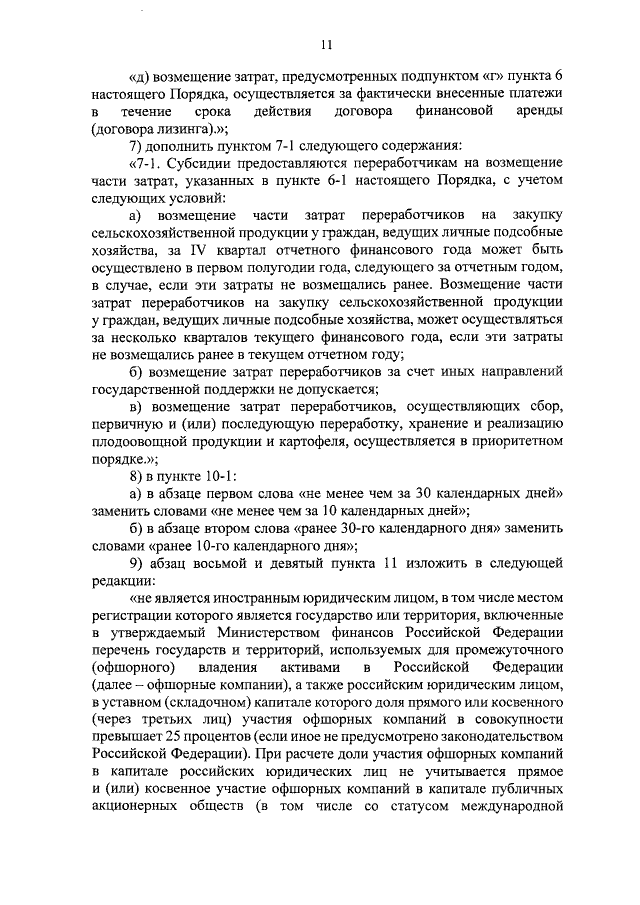 11

«д) возмещение затрат, предусмотренных подпунктом «г» пункта 6 настоящего Порядка, осуществляется за фактически внесенные платежи в течение срока действия договора финансовой аренды (договора лизинга).»;

7) дополнить пунктом 7-1 следующего содержания:

«7-1. Субсидии предоставляются переработчикам на возмещение части затрат, указанных в пункте 6-1 настоящего Порядка, с учетом следующих условий:

а) возмещение части затрат переработчиков на закупку сельскохозяйственной продукции у граждан, ведущих личные подсобные хозяйства, за IV квартал отчетного финансового года может быть осуществлено в первом полугодии года, следующего за отчетным годом, в случае, если эти затраты не возмещались ранее. Возмещение части затрат переработчиков на закупку сельскохозяйственной продукции у граждан, ведущих личные подсобные хозяйства, может осуществляться за несколько кварталов текущего финансового года, если эти затраты не возмещались ранее в текущем отчетном году;

б) возмещение затрат переработчиков за счет иных направлений государственной поддержки не допускается;

в) возмещение затрат переработчиков, осуществляющих сбор, первичную и (или) последующую переработку, хранение и реализацию плодоовощной продукции и картофеля, осуществляется в приоритетном порядке.»;

8) в пункте 10-1:

а) в абзаце первом слова «не менее чем за 30 календарных дней» заменить словами «не менее чем за 10 календарных дней»;

б) в абзаце втором слова «ранее 30-го календарного дня» заменить словами «ранее 10-го календарного дня»;

9) абзац восьмой и девятый пункта 11 изложить в следующей редакции:

«не является иностранным юридическим лицом, в том числе местом регистрации которого является государство или территория, включенные в утверждаемый Министерством финансов Российской Федерации перечень государств и территорий, используемых для промежуточного (офшорного) владения активами в Российской Федерации (далее – офшорные компании), а также российским юридическим лицом, в уставном (складочном) капитале которого доля прямого или косвенного (через третьих лиц) участия офшорных компаний в совокупности превышает 25 процентов (если иное не предусмотрено законодательством Российской Федерации). При расчете доли участия офшорных компаний в капитале российских юридических лиц не учитывается прямое и (или) косвенное участие офшорных компаний в капитале публичных акционерных обществ (в том числе со статусом международной